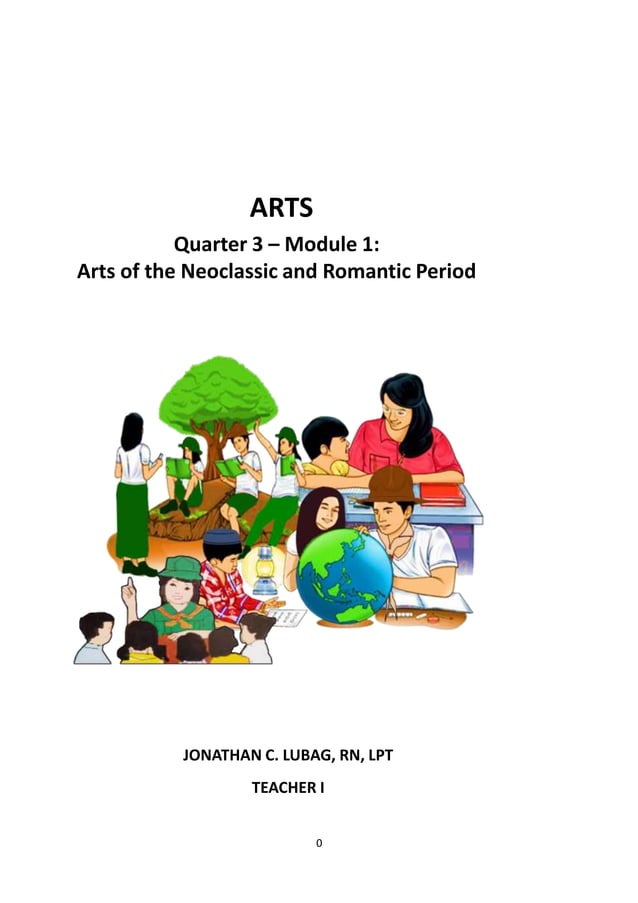 ARTS

Quarter 3 – Module 1:
Arts of the Neoclassic and Romantic Period

JONATHAN C. LUBAG, RN, LPT

TEACHER I

0